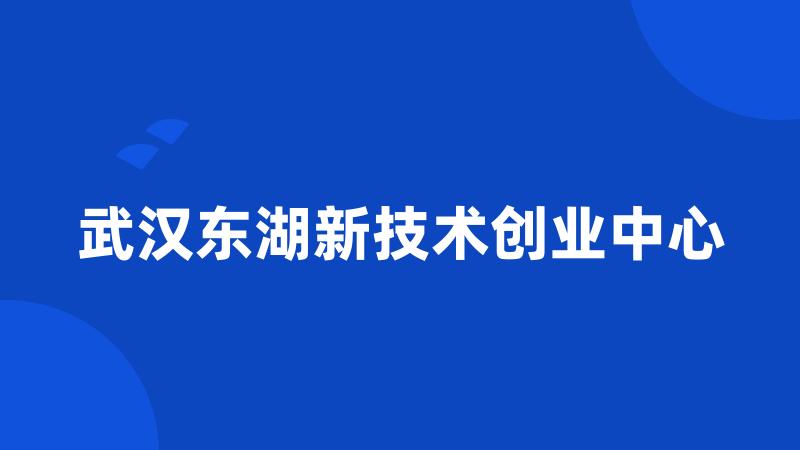 武汉东湖新技术创业中心